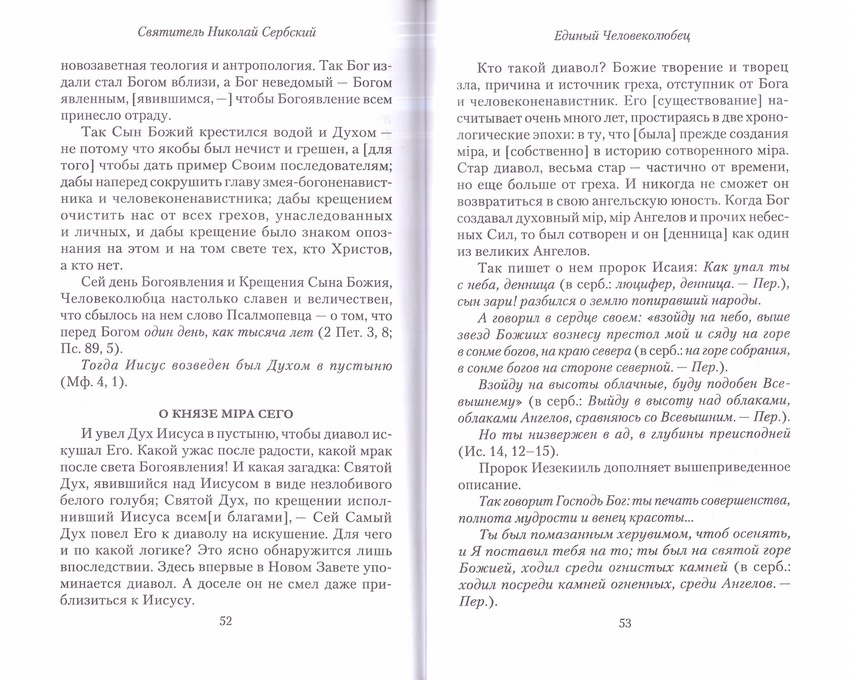 Святитель Николай Сербский

новозаветная теология и антропология. Так Бог издали стал Богом вблизи, а Бог неведомый — Богом явленным, [явившимся, —] чтобы Богоявление всем принесло отраду.

Так Сын Божий крестился водой и Духом — не потому что якобы был нечист и грешен, а [для того] чтобы дать пример Своим последователям; дабы наперед сокрушить главу змея-богоненавистника и человеконенавистника; дабы крещением очистить нас от всех грехов, унаследованных и личных, и дабы крещение было знаком опознания на этом и на том свете тех, кто Христов, а кто нет.

Сей день Богоявления и Крещения Сына Божия, Человеколюбца настолько славен и величествен, что сбылось на нем слово Псалмопевца — о том, что перед Богом один день, как тысяча лет (2 Пет. 3, 8; Пс. 89, 5).

Тогда Иисус возведен был Духом в пустыню (Мф. 4, 1).

О КНЯЗЕ МІРА СЕГО

И увел Дух Иисуса в пустыню, чтобы диавол искушал Его. Какой ужас после радости, какой мрак после света Богоявления! И какая загадка: Святой Дух, явившийся над Иисусом в виде незлобивого белого голубя; Святой Дух, по крещении исполнивший Иисуса всем[и благами], — Сей Самый Дух повел Его к диаволу на искушение. Для чего и по какой логике? Это ясно обнаружится лишь впоследствии. Здесь впервые в Новом Завете упоминается диавол. А доселе он не смел даже приблизиться к Иисусу.

52

Единый Человеколюбец

Кто такой диавол? Божие творение и творец зла, причина и источник греха, отступник от Бога и человеконенавистник. Его [существование] насчитывает очень много лет, простираясь в две хронологические эпохи: в ту, что [была] прежде создания міра, и [собственно] в историю сотворенного міра. Стар диавол, весьма стар — частично от времени, но еще больше от греха. И никогда не сможет он возвратиться в свою ангельскую юность. Когда Бог создавал духовный мір, мір Ангелов и прочих небесных Сил, то был сотворен и он [денница] как один из великих Ангелов.

Так пишет о нем пророк Исаия: Как упал ты с неба, денница (в серб.: люцифер, денница. — Пер.), сын зари! разбился о землю попиравший народы.

А говорил в сердце своем: «взойду на небо, выше звезд Божиих вознесу престол мой и сяду на горе в сонме богов, на краю севера (в серб.: на горе собрания, в сонме богов на стороне северной. — Пер.).

Взойду на высоты облачные, буду подобен Всевышнему» (в серб.: Выйду в высоту над облаками, облаками Ангелов, сравняюсь со Всевышним. — Пер.).

Но ты низвержен в ад, в глубины преисподней (Ис. 14, 12–15).

Пророк Иезекииль дополняет вышеприведенное описание.

Так говорит Господь Бог: ты печать совершенства, полнота мудрости и венец красоты...

Ты был помазанным херувимом, чтоб осенять, и Я поставил тебя на то; ты был на святой горе Божией, ходил среди огнистых камней (в серб.: ходил посреди камней огненных, среди Ангелов. — Пер.).

53